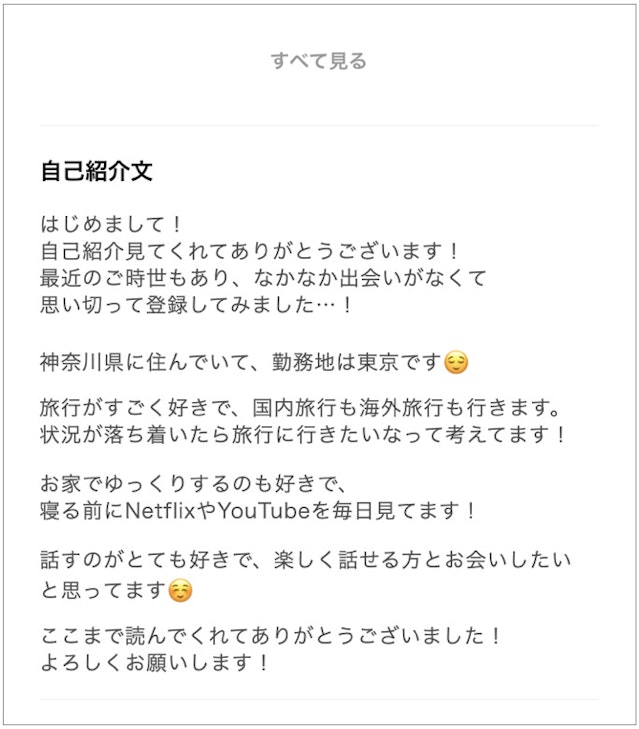 すべて見る

自己紹介文

はじめまして！
自己紹介見てくれてありがとうございます！
最近のご時世もあり、なかなか出会いがなくて
思い切って登録してみました…！

神奈川県に住んでいて、勤務地は東京です😌

旅行がすごく好きで、国内旅行も海外旅行も行きます。
状況が落ち着いたら旅行に行きたいなって考えてます！

お家でゆっくりするのも好きで、
寝る前にNetflixやYouTubeを毎日見てます！

話すのがとても好きで、楽しく話せる方とお会いしたいと思ってます☺️

ここまで読んでくれてありがとうございました！
よろしくお願いします！